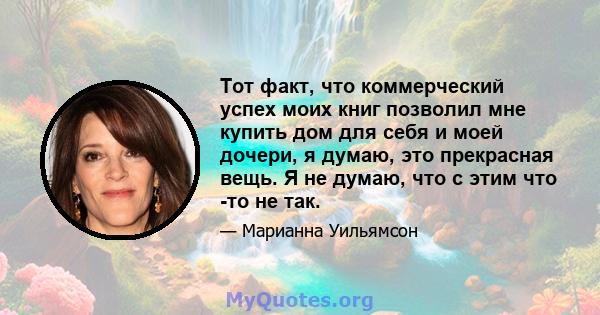 Тот факт, что коммерческий успех моих книг позволил мне купить дом для себя и моей дочери, я думаю, это прекрасная вещь. Я не думаю, что с этим что -то не так.

— Марианна Уильямсон

MyQuotes.org